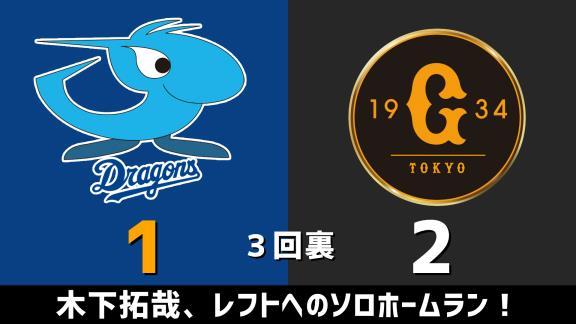 Dragons

19 G 34
TOKYO

1
3回裏
2

木下拓哉、レフトへのソロホームラン！